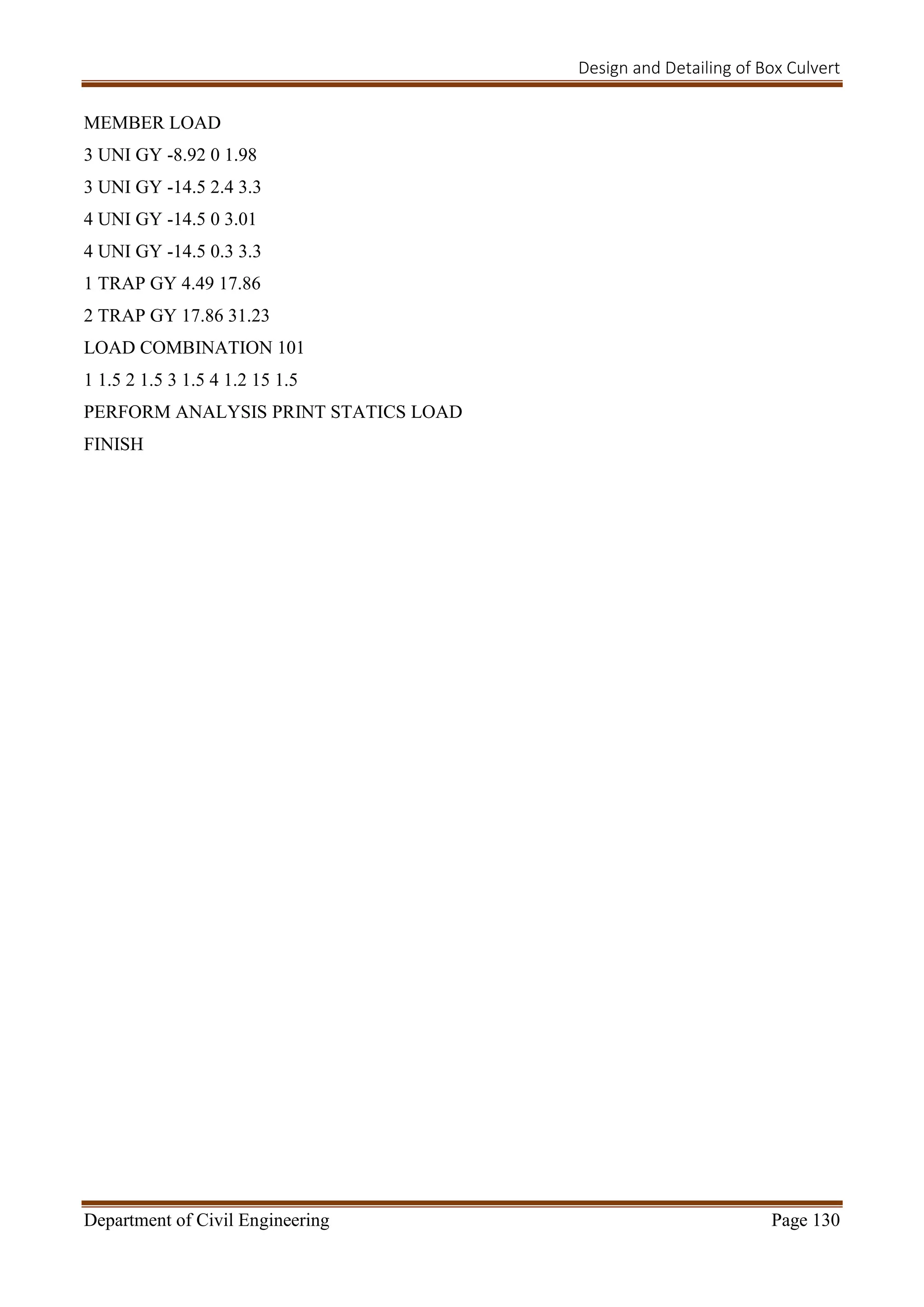 Design and Detailing of Box Culvert

MEMBER LOAD
3 UNI GY -8.92 0 1.98
3 UNI GY -14.5 2.4 3.3
4 UNI GY -14.5 0 3.01
4 UNI GY -14.5 0.3 3.3
1 TRAP GY 4.49 17.86
2 TRAP GY 17.86 31.23
LOAD COMBINATION 101
1 1.5 2 1.5 3 1.5 4 1.2 15 1.5
PERFORM ANALYSIS PRINT STATICS LOAD
FINISH

Department of Civil Engineering Page 130